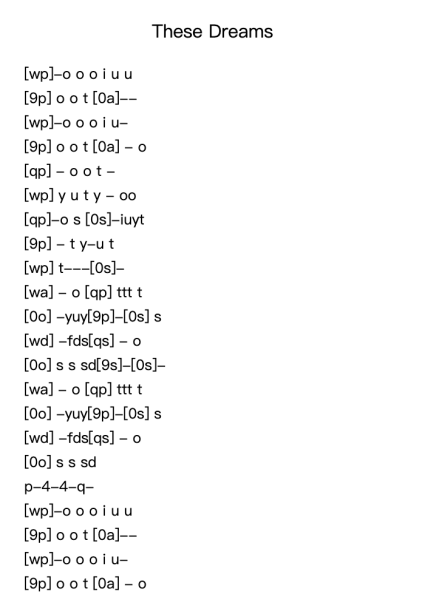 These Dreams

[wp]–o o o i u u
[9p] o o t [0a]––
[wp]–o o o i u–
[9p] o o t [0a] – o
[qp] – o o t –
[wp] y u t y – oo
[qp]–o s [0s]–iuyt
[9p] – t y–u t
[wp] t–––[0s]–
[wa] – o [qp] ttt t
[0o] –yuy[9p]–[0s] s
[wd] –fds[qs] – o
[0o] s s sd[9s]–[0s]–
[wa] – o [qp] ttt t
[0o] –yuy[9p]–[0s] s
[wd] –fds[qs] – o
[0o] s s sd
p–4–4–q–
[wp]–o o o i u u
[9p] o o t [0a]––
[wp]–o o o i u–
[9p] o o t [0a] – o